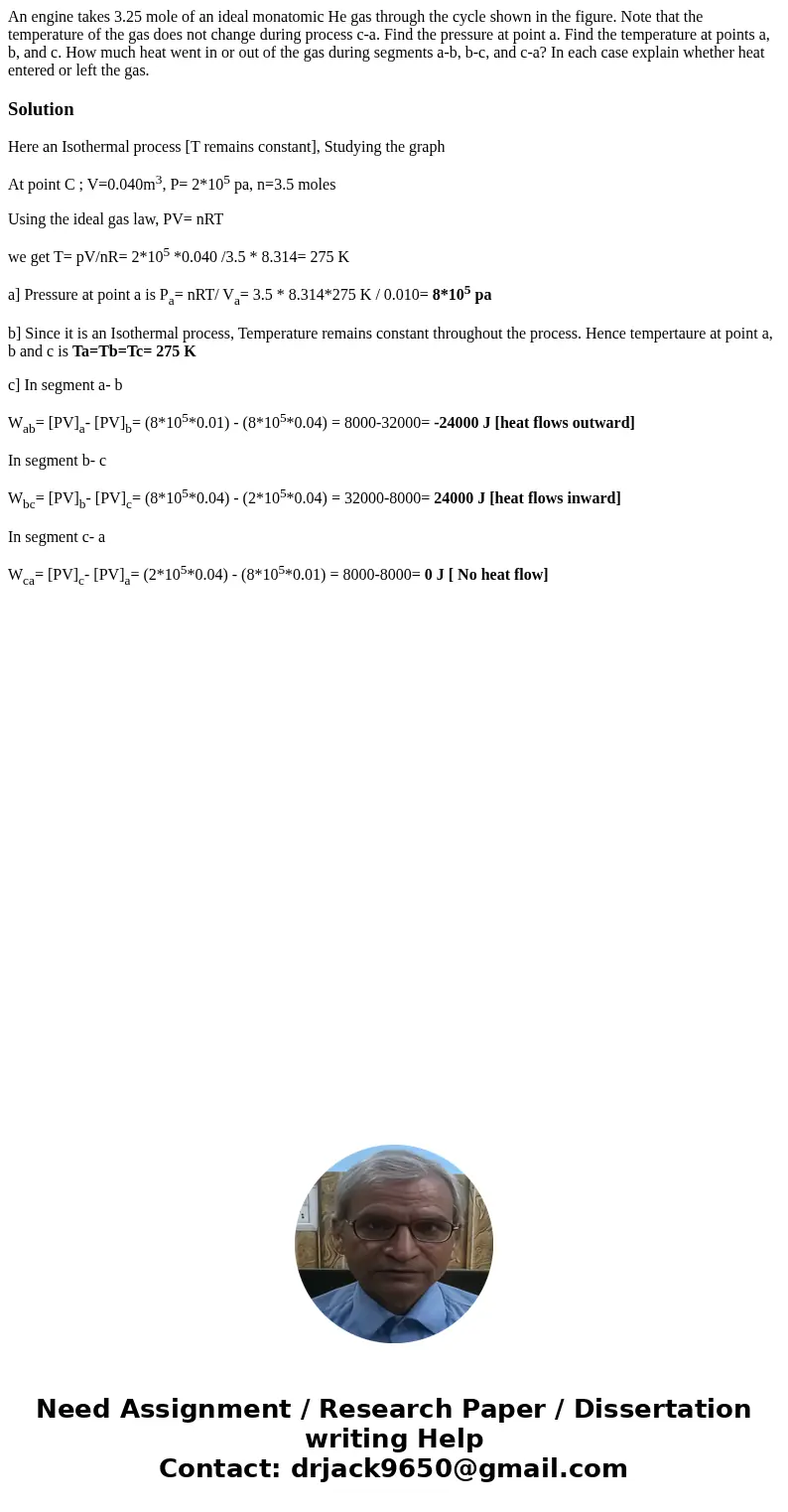 An engine takes 3.25 mole of an ideal monatomic He gas through the cycle shown in the figure. Note that the temperature of the gas does not change during process c-a. Find the pressure at point a. Find the temperature at points a, b, and c. How much heat went in or out of the gas during segments a-b, b-c, and c-a? In each case explain whether heat entered or left the gas.

Solution

Here an Isothermal process [T remains constant], Studying the graph

At point C ; V=0.040m$^3$, P= 2*10$^5$ pa, n=3.5 moles

Using the ideal gas law, PV= nRT

we get T= pV/nR= 2*10$^5$ *0.040 /3.5 * 8.314= 275 K

a] Pressure at point a is P$_a$= nRT/ V$_a$= 3.5 * 8.314*275 K / 0.010= 8*10$^5$ pa

b] Since it is an Isothermal process, Temperature remains constant throughout the process. Hence tempertaure at point a, b and c is Ta=Tb=Tc= 275 K

c] In segment a- b

W$_{ab}$= [PV]$_a$- [PV]$_b$= (8*10$^5$*0.01) - (8*10$^5$*0.04) = 8000-32000= -24000 J [heat flows outward]

In segment b- c

W$_{bc}$= [PV]$_b$- [PV]$_c$= (8*10$^5$*0.04) - (2*10$^5$*0.04) = 32000-8000= 24000 J [heat flows inward]

In segment c- a

W$_{ca}$= [PV]$_c$- [PV]$_a$= (2*10$^5$*0.04) - (8*10$^5$*0.01) = 8000-8000= 0 J [ No heat flow]

Need Assignment / Research Paper / Dissertation writing Help
Contact: drjack9650@gmail.com